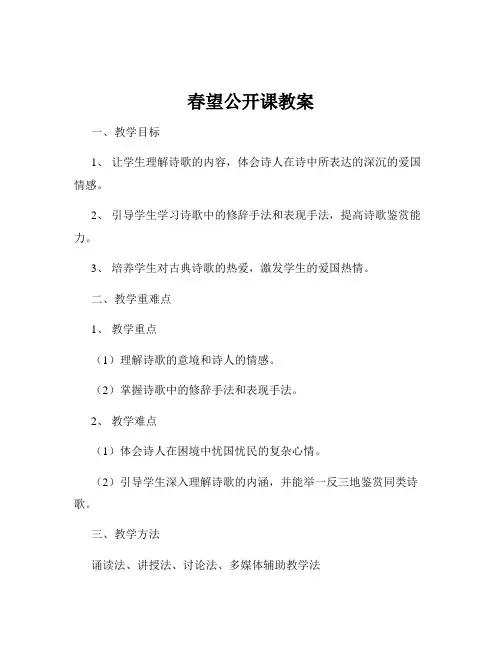 春望公开课教案

一、教学目标

1、让学生理解诗歌的内容，体会诗人在诗中所表达的深沉的爱国情感。

2、引导学生学习诗歌中的修辞手法和表现手法，提高诗歌鉴赏能力。

3、培养学生对古典诗歌的热爱，激发学生的爱国热情。

二、教学重难点

1、教学重点

（1）理解诗歌的意境和诗人的情感。

（2）掌握诗歌中的修辞手法和表现手法。

2、教学难点

（1）体会诗人在困境中忧国忧民的复杂心情。

（2）引导学生深入理解诗歌的内涵，并能举一反三地鉴赏同类诗歌。

三、教学方法

诵读法、讲授法、讨论法、多媒体辅助教学法